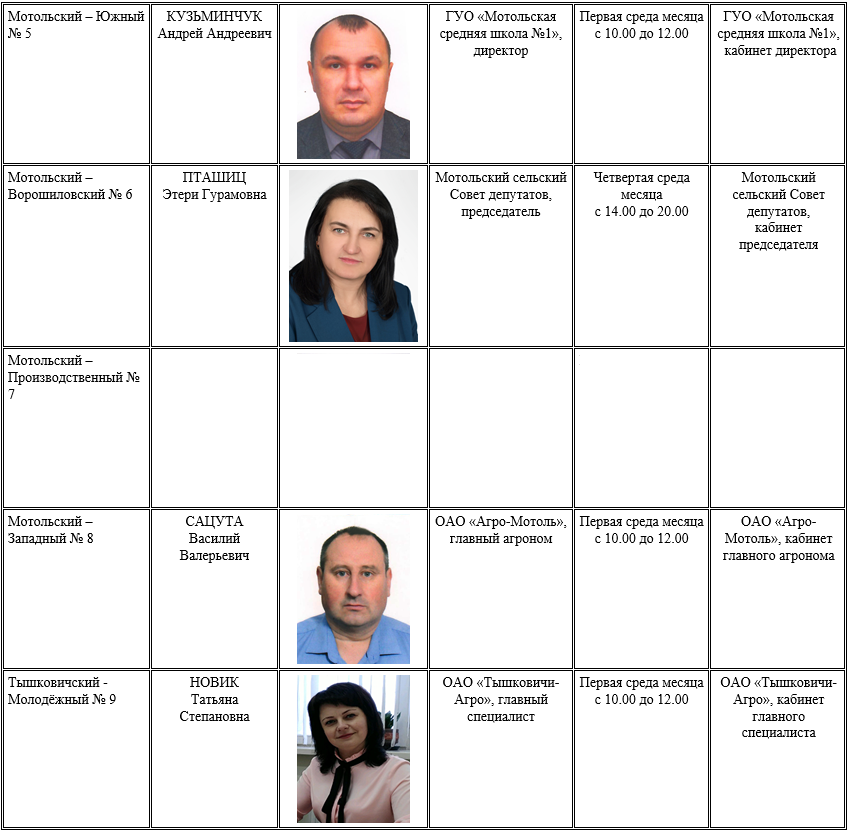 | | | | | | |
|---|---|---|---|---|---|
| Мотольский – Южный № 5 | КУЗЬМИНЧУК Андрей Андреевич | | ГУО «Мотольская средняя школа №1», директор | Первая среда месяца с 10.00 до 12.00 | ГУО «Мотольская средняя школа №1», кабинет директора |
| Мотольский – Ворошиловский № 6 | ПТАШИЦ Этери Гурамовна | | Мотольский сельский Совет депутатов, председатель | Четвертая среда месяца с 14.00 до 20.00 | Мотольский сельский Совет депутатов, кабинет председателя |
| Мотольский – Производственный № 7 | | | | | |
| Мотольский – Западный № 8 | САЦУТА Василий Валерьевич | | ОАО «Агро-Мотоль», главный агроном | Первая среда месяца с 10.00 до 12.00 | ОАО «Агро-Мотоль», кабинет главного агронома |
| Тышковичский - Молодёжный № 9 | НОВИК Татьяна Степановна | | ОАО «Тышковичи-Агро», главный специалист | Первая среда месяца с 10.00 до 12.00 | ОАО «Тышковичи-Агро», кабинет главного специалиста |